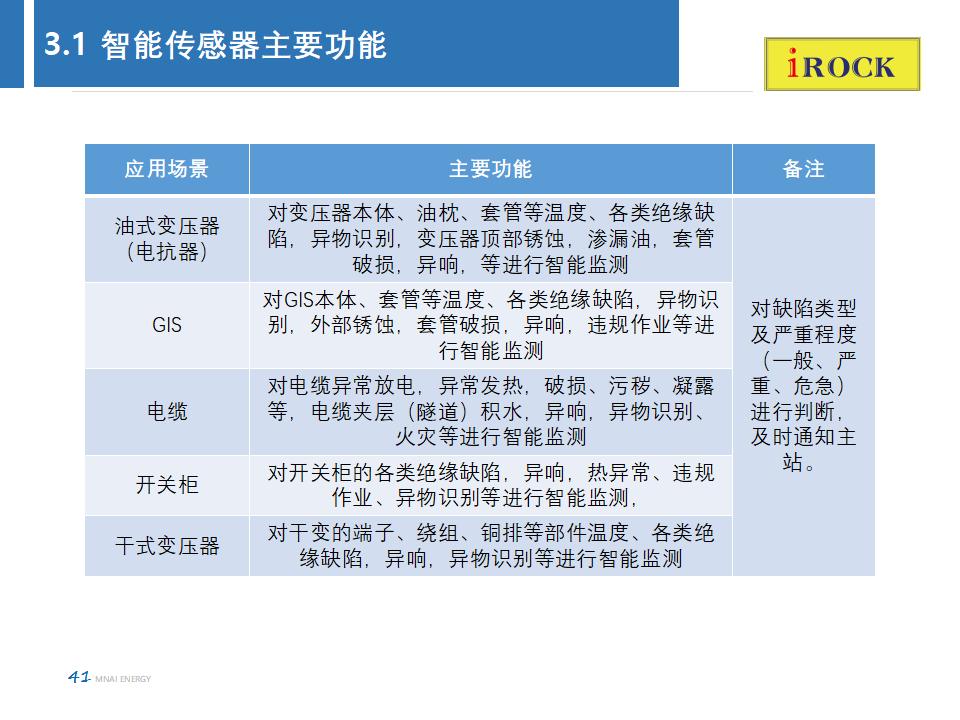 3.1 智能传感器主要功能

iROCK

| 应用场景 | 主要功能 | 备注 |
|---|---|---|
| 油式变压器(电抗器) | 对变压器本体、油枕、套管等温度、各类绝缘缺陷，异物识别，变压器顶部锈蚀，渗漏油，套管破损，异响，等进行智能监测 | 对缺陷类型及严重程度（一般、严重、危急）进行判断，及时通知主站。 |
| GIS | 对GIS本体、套管等温度、各类绝缘缺陷，异物识别，外部锈蚀，套管破损，异响，违规作业等进行智能监测 | |
| 电缆 | 对电缆异常放电，异常发热，破损、污秽、凝露等，电缆夹层（隧道）积水，异响，异物识别、火灾等进行智能监测 | |
| 开关柜 | 对开关柜的各类绝缘缺陷，异响，热异常、违规作业、异物识别等进行智能监测， | |
| 干式变压器 | 对干变的端子、绕组、铜排等部件温度、各类绝缘缺陷，异响，异物识别等进行智能监测 | |

41 MNAI ENERGY